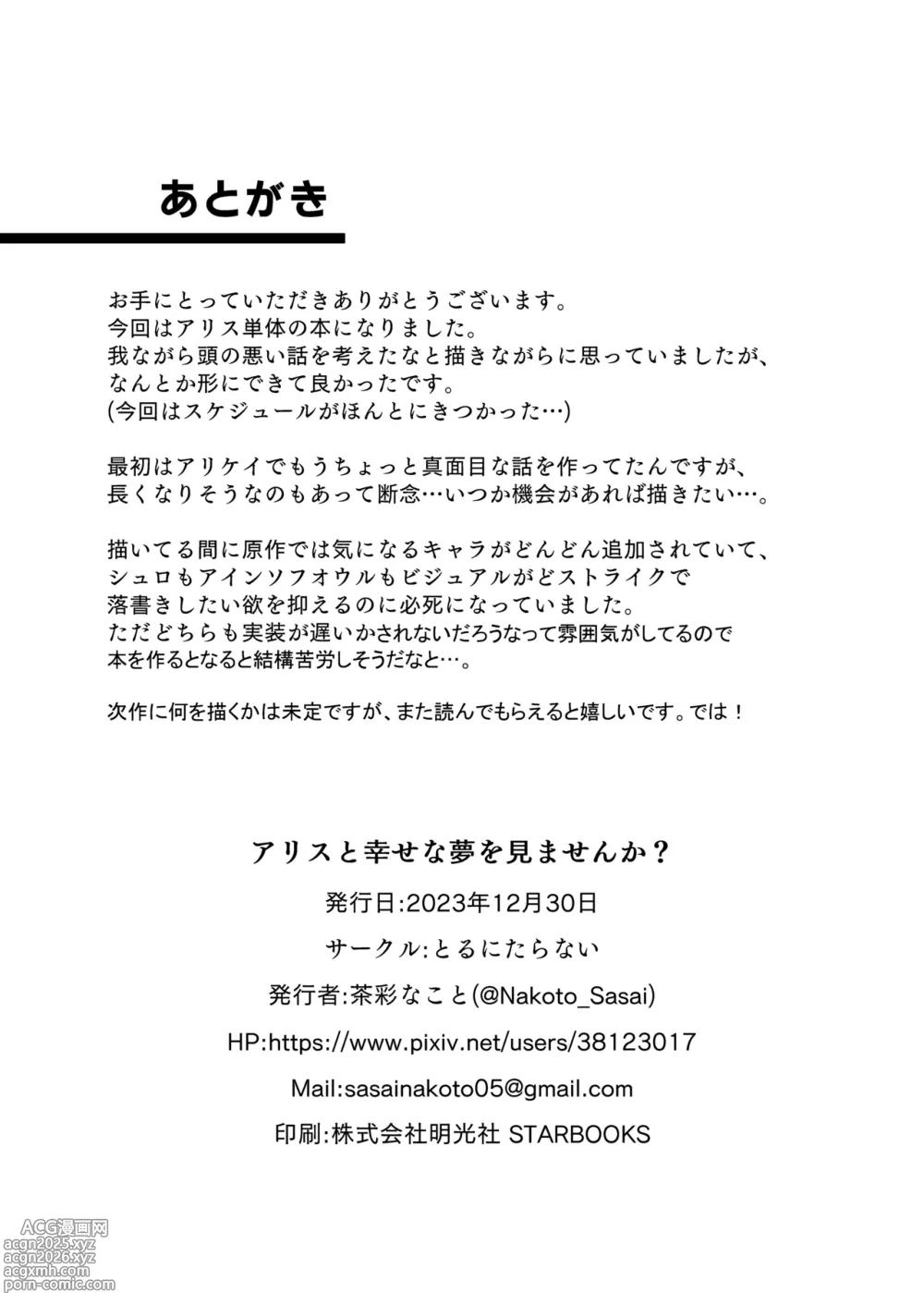 あとがき

お手にとっていただきありがとうございます。
今回はアリス単体の本になりました。
我ながら頭の悪い話を考えたなと描きながらに思っていましたが、
なんとか形にできて良かったです。
(今回はスケジュールがほんとにきつかった…)

最初はアリケイでもうちょっと真面目な話を作ってたんですが、
長くなりそうなのもあって断念…いつか機会があれば描きたい…。

描いてる間に原作では気になるキャラがどんどん追加されていて、
シュロもアインソフオウルもビジュアルがどストライクで
落書きしたい欲を抑えるのに必死になっていました。
ただどちらも実装が遅いかされないだろうなって雰囲気がしてるので
本を作るとなると結構苦労しそうだなと…。

次作に何を描くかは未定ですが、また読んでもらえると嬉しいです。では！

アリスと幸せな夢を見ませんか？
発行日:2023年12月30日
サークル:とるにたらない
発行者:茶彩なこと(@Nakoto_Sasai)
HP:https://www.pixiv.net/users/38123017
Mail:sasainakoto05@gmail.com
印刷:株式会社明光社 STARBOOKS

ACG漫画网
acgn2025.xyz
acgn2026.xyz
acgxmh.com
porn-comic.com